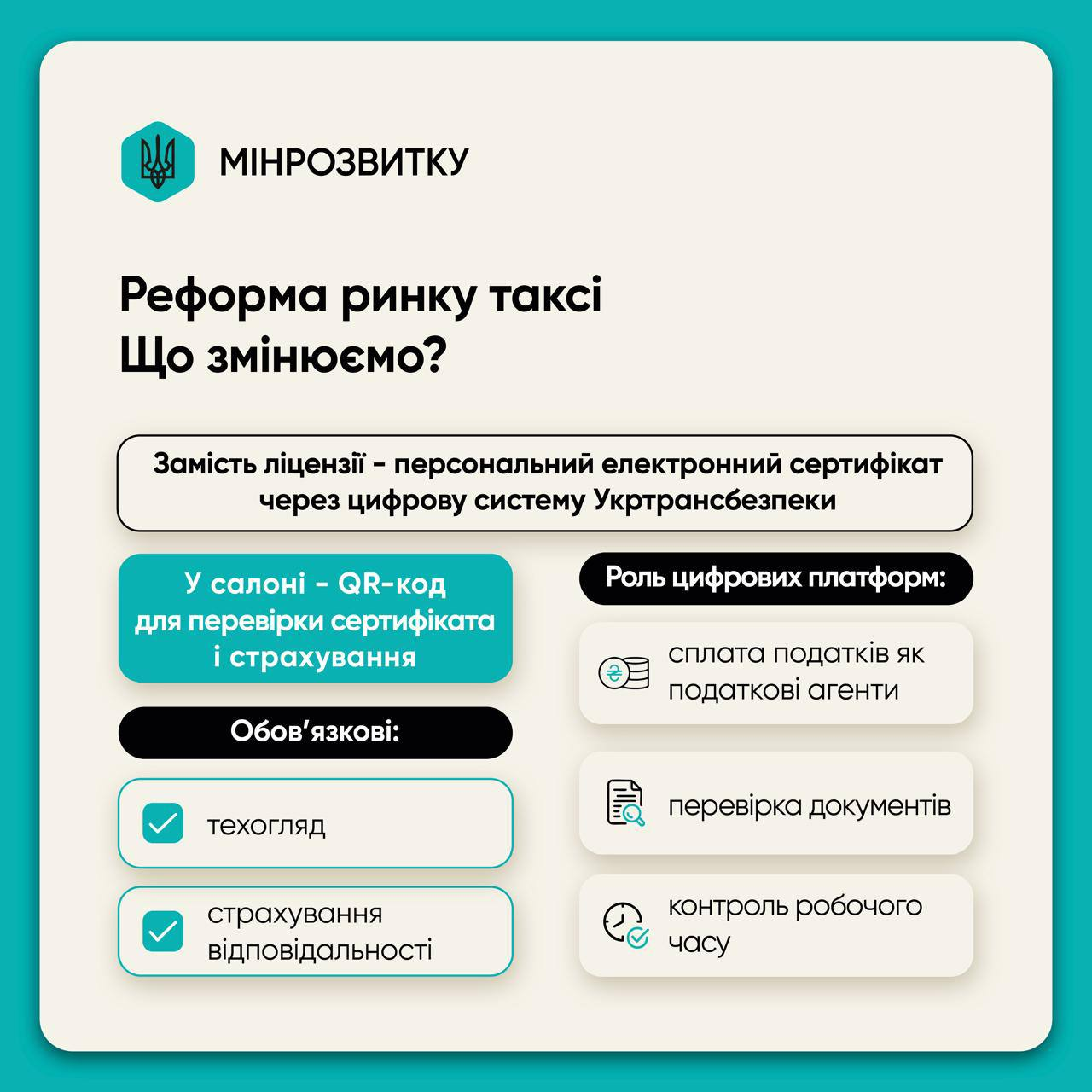 МІНРОЗВИТКУ

Реформа ринку таксі
Що змінюємо?

Замість ліцензії - персональний електронний сертифікат через цифрову систему Укртрансбезпеки

У салоні - QR-код для перевірки сертифіката і страхування

Обов'язкові:

техогляд

страхування відповідальності

Роль цифрових платформ:

сплата податків як податкові агенти

перевірка документів

контроль робочого часу